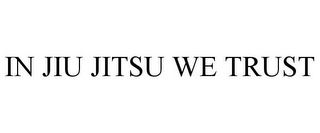 IN JIU JITSU WE TRUST